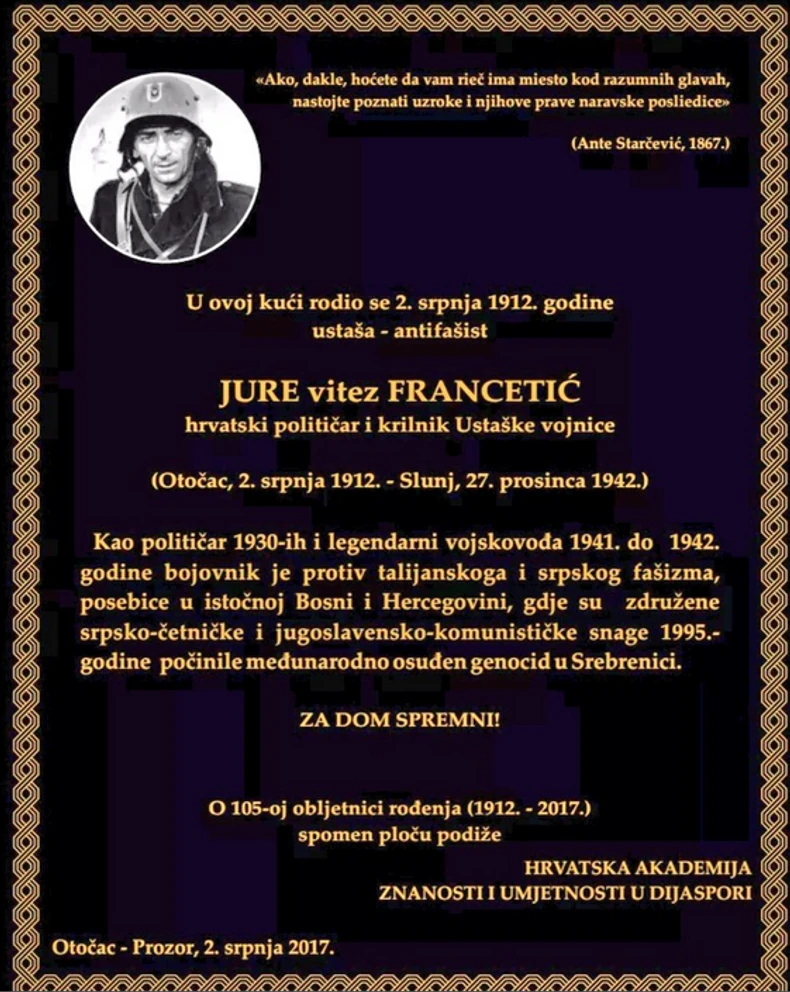 «Ako, dakle, hoćete da vam rieč ima miesto kod razumnih glavah, nastojte poznati uzroke i njihove prave naravske posliedice»

(Ante Starčević, 1867.)

U ovoj kući rodio se 2. srpnja 1912. godine
ustaša - antifašist

JURE vitez FRANCETIĆ
hrvatski političar i krilnik Ustaške vojnice

(Otočac, 2. srpnja 1912. - Slunj, 27. prosinca 1942.)

Kao političar 1930-ih i legendarni vojskovođa 1941. do 1942. godine bojovnik je protiv talijanskoga i srpskog fašizma, posebice u istočnoj Bosni i Hercegovini, gdje su združene srpsko-četničke i jugoslavensko-komunističke snage 1995.- godine počinile međunarodno osuđen genocid u Srebrenici.

ZA DOM SPREMNI!

O 105-oj obljetnici rođenja (1912. - 2017.)
spomen ploču podiže

HRVATSKA AKADEMIJA
ZNANOSTI I UMJETNOSTI U DIJASPORI

Otočac - Prozor, 2. srpnja 2017.